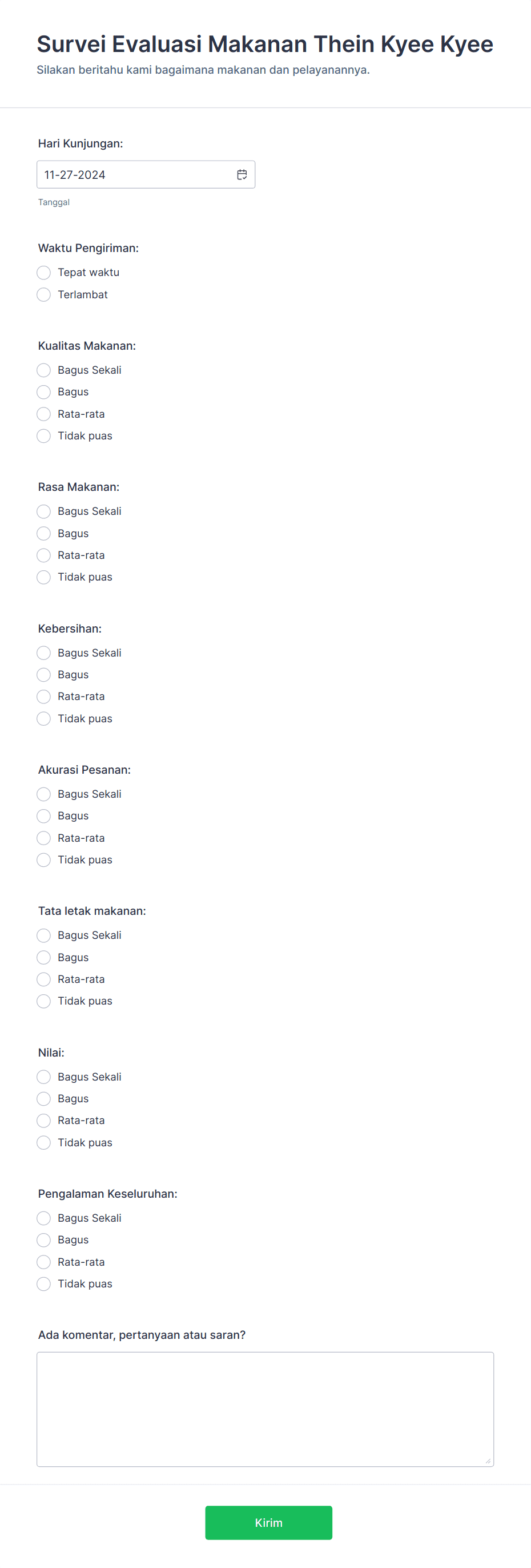 Survei Evaluasi Makanan Thein Kyee Kyee
Silakan beritahu kami bagaimana makanan dan pelayanannya.

Hari Kunjungan:
11-27-2024
Tanggal

Waktu Pengiriman:
Tepat waktu
Terlambat

Kualitas Makanan:
Bagus Sekali
Bagus
Rata-rata
Tidak puas

Rasa Makanan:
Bagus Sekali
Bagus
Rata-rata
Tidak puas

Kebersihan:
Bagus Sekali
Bagus
Rata-rata
Tidak puas

Akurasi Pesanan:
Bagus Sekali
Bagus
Rata-rata
Tidak puas

Tata letak makanan:
Bagus Sekali
Bagus
Rata-rata
Tidak puas

Nilai:
Bagus Sekali
Bagus
Rata-rata
Tidak puas

Pengalaman Keseluruhan:
Bagus Sekali
Bagus
Rata-rata
Tidak puas

Ada komentar, pertanyaan atau saran?

Kirim